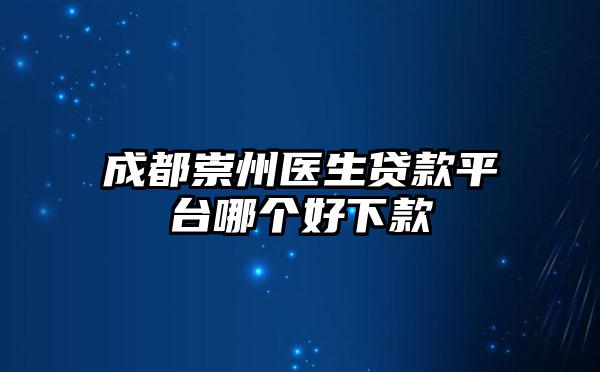 成都崇州医生贷款平台哪个好下款